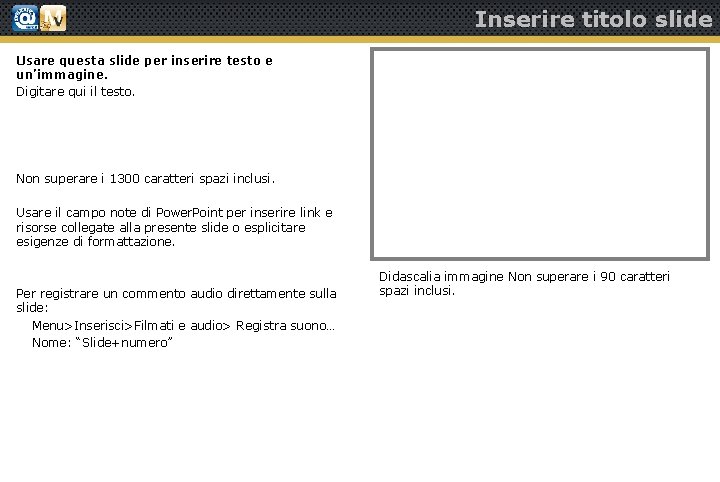 Inserire titolo slide

Usare questa slide per inserire testo e un'immagine.
Digitare qui il testo.

Non superare i 1300 caratteri spazi inclusi.

Usare il campo note di PowerPoint per inserire link e risorse collegate alla presente slide o esplicitare esigenze di formattazione.

Per registrare un commento audio direttamente sulla slide:
Menu>Inserisci>Filmati e audio> Registra suono…
Nome: "Slide+numero"

Didascalia immagine Non superare i 90 caratteri spazi inclusi.